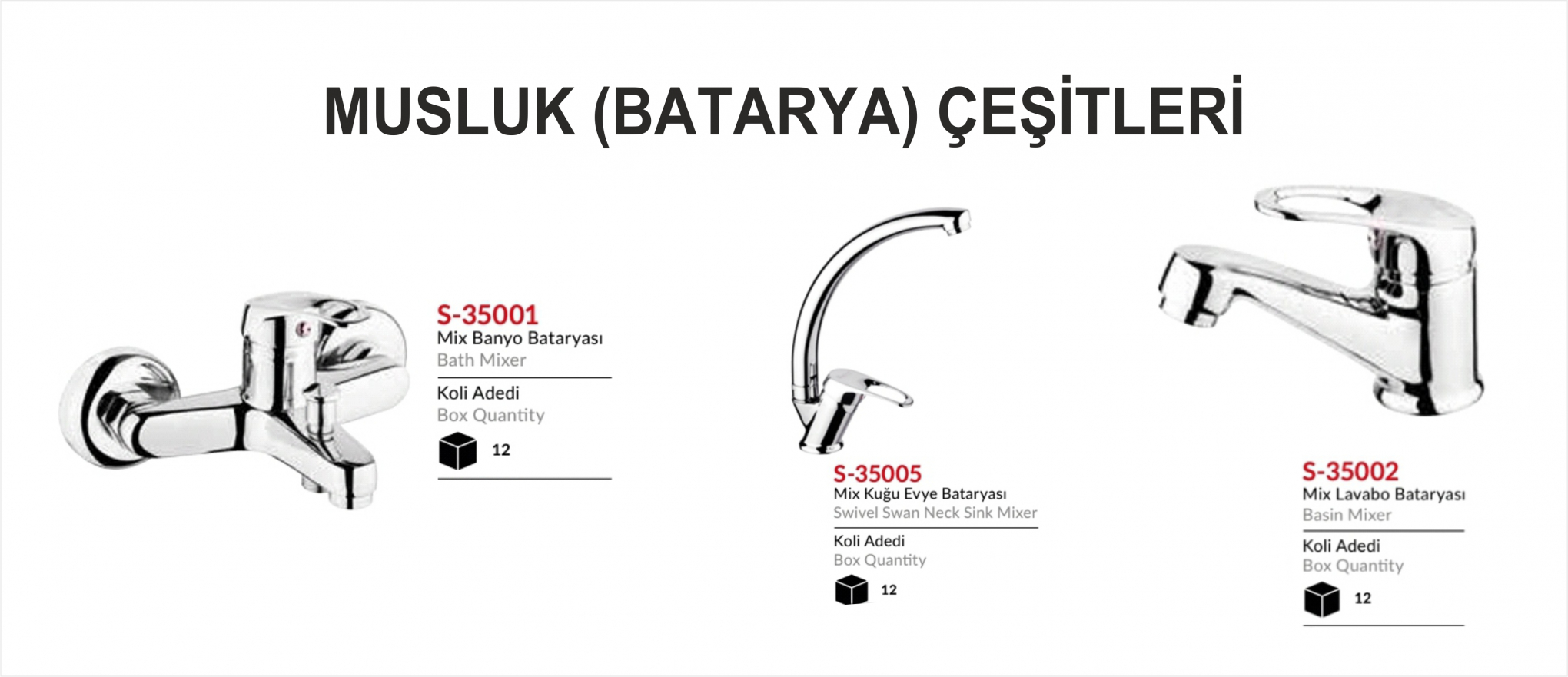 MUSLUK (BATARYA) ÇEŞİTLERİ

S-35001
Mix Banyo Bataryası
Bath Mixer
Koli Adedi
Box Quantity
12

S-35005
Mix Kuğu Evye Bataryası
Swivel Swan Neck Sink Mixer
Koli Adedi
Box Quantity
12

S-35002
Mix Lavabo Bataryası
Basin Mixer
Koli Adedi
Box Quantity
12